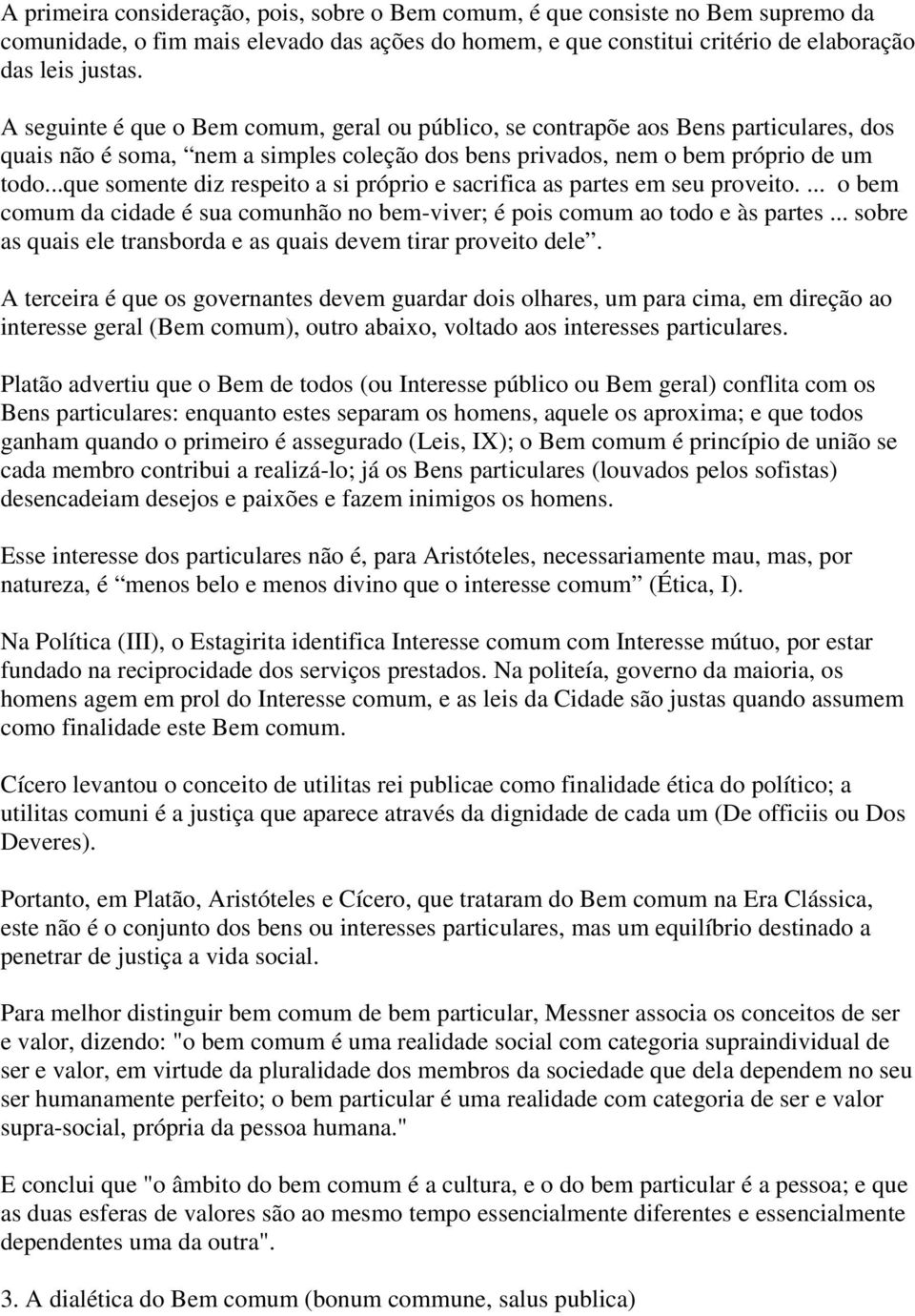 A primeira consideração, pois, sobre o Bem comum, é que consiste no Bem supremo da comunidade, o fim mais elevado das ações do homem, e que constitui critério de elaboração das leis justas.

A seguinte é que o Bem comum, geral ou público, se contrapõe aos Bens particulares, dos quais não é soma, “nem a simples coleção dos bens privados, nem o bem próprio de um todo...que somente diz respeito a si próprio e sacrifica as partes em seu proveito. ... o bem comum da cidade é sua comunhão no bem-viver; é pois comum ao todo e às partes ... sobre as quais ele transborda e as quais devem tirar proveito dele”.

A terceira é que os governantes devem guardar dois olhares, um para cima, em direção ao interesse geral (Bem comum), outro abaixo, voltado aos interesses particulares.

Platão advertiu que o Bem de todos (ou Interesse público ou Bem geral) conflita com os Bens particulares: enquanto estes separam os homens, aquele os aproxima; e que todos ganham quando o primeiro é assegurado (Leis, IX); o Bem comum é princípio de união se cada membro contribui a realizá-lo; já os Bens particulares (louvados pelos sofistas) desencadeiam desejos e paixões e fazem inimigos os homens.

Esse interesse dos particulares não é, para Aristóteles, necessariamente mau, mas, por natureza, é “menos belo e menos divino que o interesse comum” (Ética, I).

Na Política (III), o Estagirita identifica Interesse comum com Interesse mútuo, por estar fundado na reciprocidade dos serviços prestados. Na politeía, governo da maioria, os homens agem em prol do Interesse comum, e as leis da Cidade são justas quando assumem como finalidade este Bem comum.

Cícero levantou o conceito de utilitas rei publicae como finalidade ética do político; a utilitas comuni é a justiça que aparece através da dignidade de cada um (De officiis ou Dos Deveres).

Portanto, em Platão, Aristóteles e Cícero, que trataram do Bem comum na Era Clássica, este não é o conjunto dos bens ou interesses particulares, mas um equilíbrio destinado a penetrar de justiça a vida social.

Para melhor distinguir bem comum de bem particular, Messner associa os conceitos de ser e valor, dizendo: "o bem comum é uma realidade social com categoria supraindividual de ser e valor, em virtude da pluralidade dos membros da sociedade que dela dependem no seu ser humanamente perfeito; o bem particular é uma realidade com categoria de ser e valor supra-social, própria da pessoa humana."

E conclui que "o âmbito do bem comum é a cultura, e o do bem particular é a pessoa; e que as duas esferas de valores são ao mesmo tempo essencialmente diferentes e essencialmente dependentes uma da outra".

3. A dialética do Bem comum (bonum commune, salus publica)